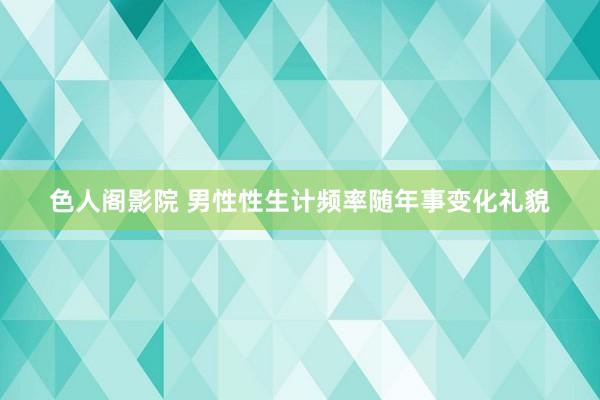 色人阁影院 男性性生计频率随年事变化礼貌